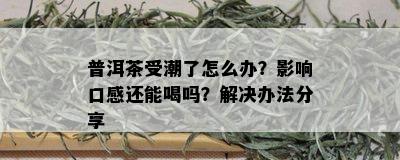 普洱茶受潮了怎么办？影响口感还能喝吗？解决办法分享